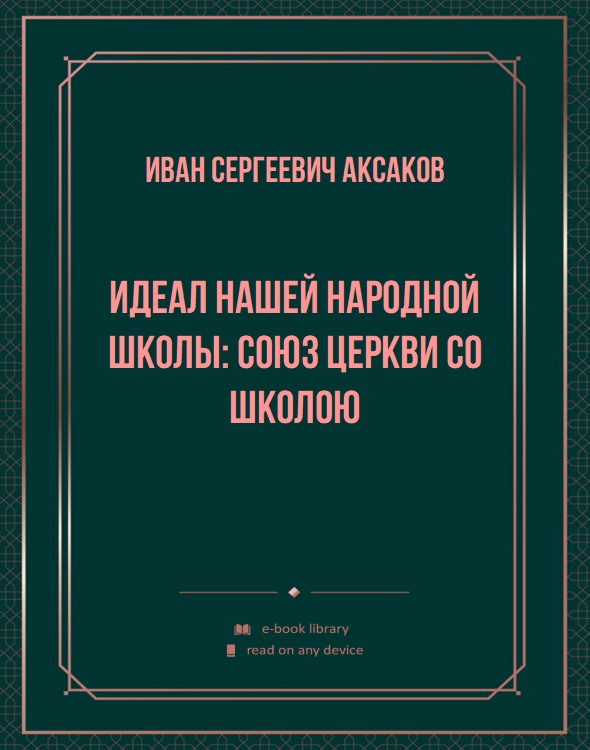 ИВАН СЕРГЕЕВИЧ АКСАКОВ

ИДЕАЛ НАШЕЙ НАРОДНОЙ ШКОЛЫ: СОЮЗ ЦЕРКВИ СО ШКОЛОЮ

e-book library
read on any device